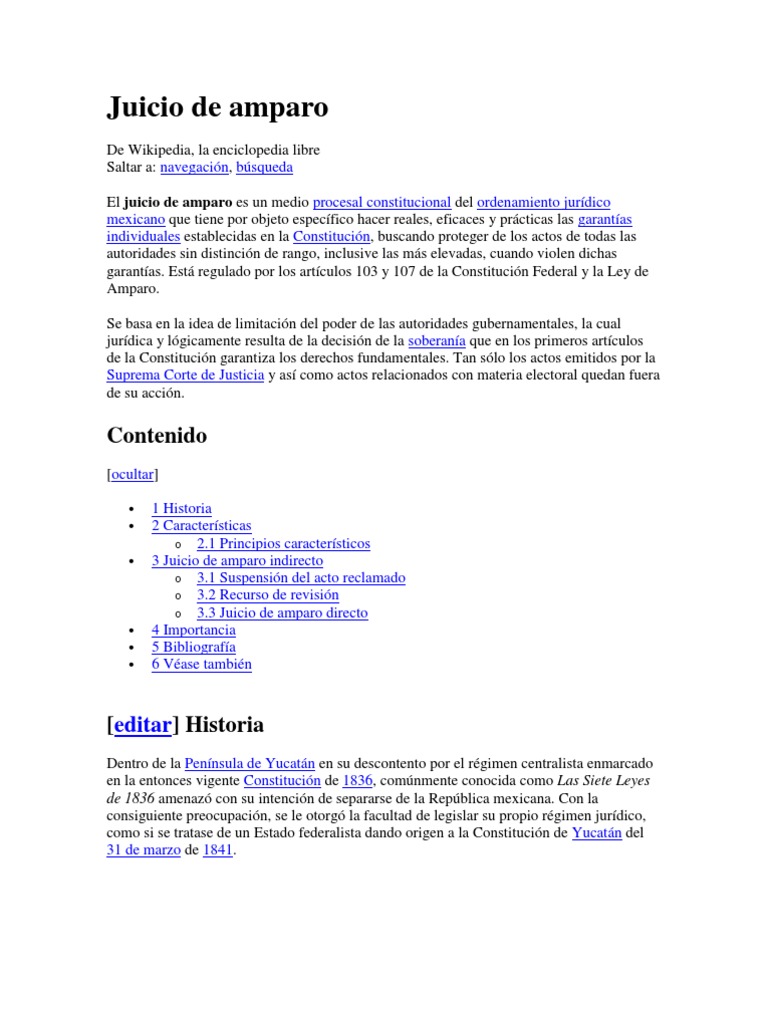 Juicio de amparo

De Wikipedia, la enciclopedia libre
Saltar a: navegación, búsqueda

El juicio de amparo es un medio procesal constitucional del ordenamiento jurídico mexicano que tiene por objeto específico hacer reales, eficaces y prácticas las garantías individuales establecidas en la Constitución, buscando proteger de los actos de todas las autoridades sin distinción de rango, inclusive las más elevadas, cuando violen dichas garantías. Está regulado por los artículos 103 y 107 de la Constitución Federal y la Ley de Amparo.

Se basa en la idea de limitación del poder de las autoridades gubernamentales, la cual jurídica y lógicamente resulta de la decisión de la soberanía que en los primeros artículos de la Constitución garantiza los derechos fundamentales. Tan sólo los actos emitidos por la Suprema Corte de Justicia y así como actos relacionados con materia electoral quedan fuera de su acción.

Contenido

[ocultar]

• 1 Historia
• 2 Características
o 2.1 Principios característicos
• 3 Juicio de amparo indirecto
o 3.1 Suspensión del acto reclamado
o 3.2 Recurso de revisión
o 3.3 Juicio de amparo directo
• 4 Importancia
• 5 Bibliografía
• 6 Véase también

[editar] Historia

Dentro de la Península de Yucatán en su descontento por el régimen centralista enmarcado en la entonces vigente Constitución de 1836, comúnmente conocida como Las Siete Leyes de 1836 amenazó con su intención de separarse de la República mexicana. Con la consiguiente preocupación, se le otorgó la facultad de legislar su propio régimen jurídico, como si se tratase de un Estado federalista dando origen a la Constitución de Yucatán del 31 de marzo de 1841.